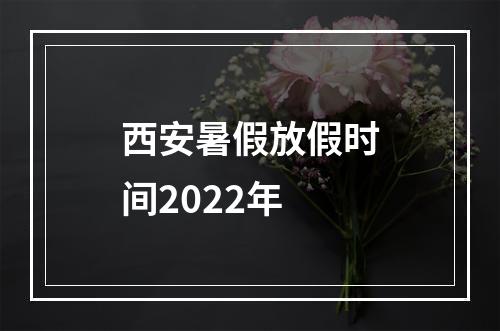 西安暑假放假时间2022年